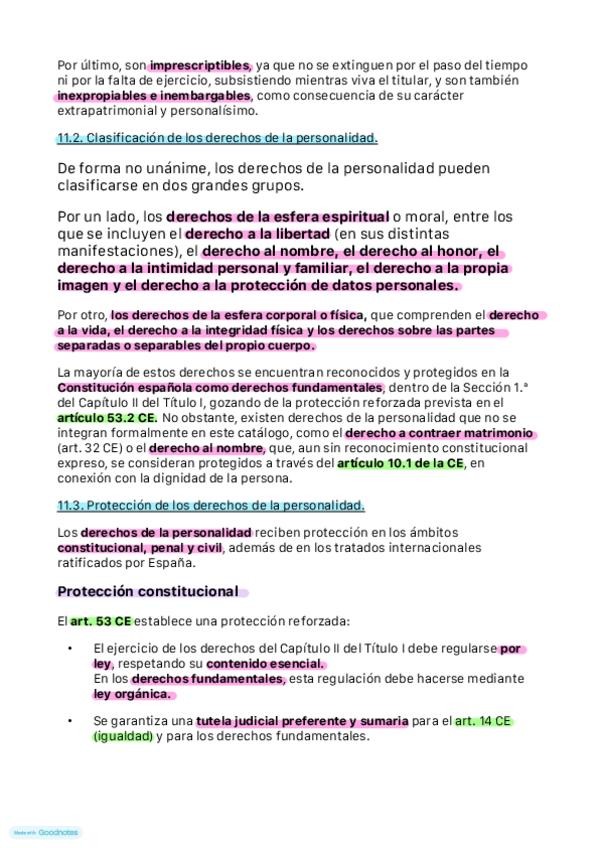 Por último, son imprescriptibles, ya que no se extinguen por el paso del tiempo ni por la falta de ejercicio, subsistiendo mientras viva el titular, y son también inexpropiables e inembargables, como consecuencia de su carácter extrapatrimonial y personalísimo.

11.2. Clasificación de los derechos de la personalidad.

De forma no unánime, los derechos de la personalidad pueden clasificarse en dos grandes grupos.

Por un lado, los derechos de la esfera espiritual o moral, entre los que se incluyen el derecho a la libertad (en sus distintas manifestaciones), el derecho al nombre, el derecho al honor, el derecho a la intimidad personal y familiar, el derecho a la propia imagen y el derecho a la protección de datos personales.

Por otro, los derechos de la esfera corporal o física, que comprenden el derecho a la vida, el derecho a la integridad física y los derechos sobre las partes separadas o separables del propio cuerpo.

La mayoría de estos derechos se encuentran reconocidos y protegidos en la Constitución española como derechos fundamentales, dentro de la Sección 1.ª del Capítulo II del Título I, gozando de la protección reforzada prevista en el artículo 53.2 CE. No obstante, existen derechos de la personalidad que no se integran formalmente en este catálogo, como el derecho a contraer matrimonio (art. 32 CE) o el derecho al nombre, que, aun sin reconocimiento constitucional expreso, se consideran protegidos a través del artículo 10.1 de la CE, en conexión con la dignidad de la persona.

11.3. Protección de los derechos de la personalidad.

Los derechos de la personalidad reciben protección en los ámbitos constitucional, penal y civil, además de en los tratados internacionales ratificados por España.

Protección constitucional

El art. 53 CE establece una protección reforzada:

• El ejercicio de los derechos del Capítulo II del Título I debe regularse por ley, respetando su contenido esencial.
En los derechos fundamentales, esta regulación debe hacerse mediante ley orgánica.

• Se garantiza una tutela judicial preferente y sumaria para el art. 14 CE (igualdad) y para los derechos fundamentales.

Made with Goodnotes